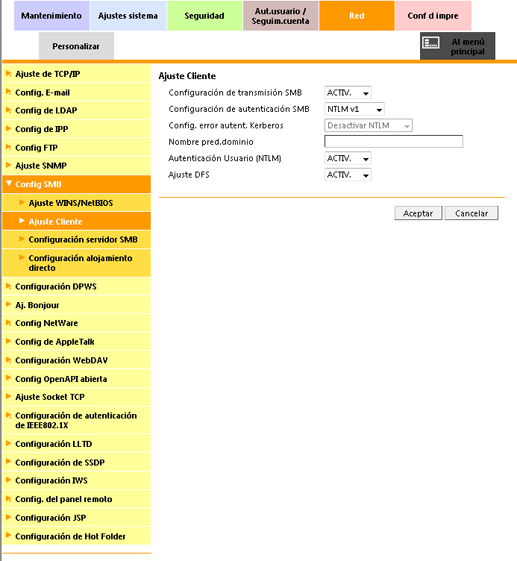 Mantenimiento
Ajustes sistema
Seguridad
Aut.usuario / Seguim.cuenta
Red
Conf d impre
Personalizar
Al menú principal

Ajuste de TCP/IP
Config. E-mail
Config de LDAP
Config de IPP
Config FTP
Ajuste SNMP
Config SMB
Ajuste WINS/NetBIOS
Ajuste Cliente
Configuración servidor SMB
Configuración alojamiento directo
Configuración DPWS
Aj. Bonjour
Config NetWare
Config de AppleTalk
Configuración WebDAV
Config OpenAPI abierta
Ajuste Socket TCP
Configuración de autenticación de IEEE802.1X
Configuración LLTD
Configuración de SSDP
Configuración IWS
Config. del panel remoto
Configuración JSP
Configuración de Hot Folder

Ajuste Cliente

Configuración de transmisión SMB ACTIV.
Configuración de autenticación SMB NTLM v1
Config. error autent. Kerberos Desactivar NTLM
Nombre pred.dominio
Autenticación Usuario (NTLM) ACTIV.
Ajuste DFS ACTIV.

Aceptar
Cancelar